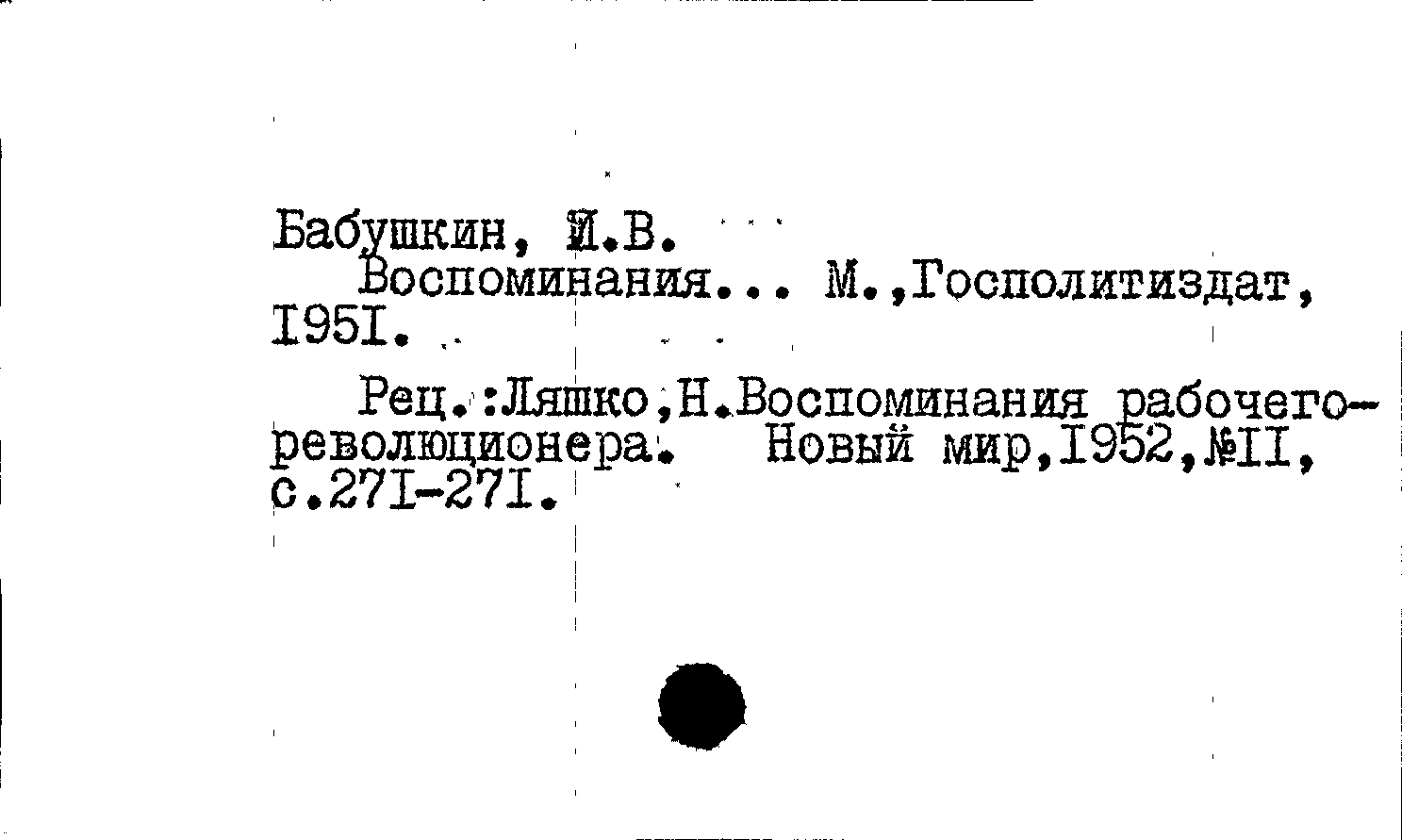 Бабушкин, И.В.
Воспоминания... М.,Госполитиздат, I95I.

Рец.:Ляшко,Н.Воспоминания рабочего-революционера. Новый мир,I952,№II, с.27I-27I.